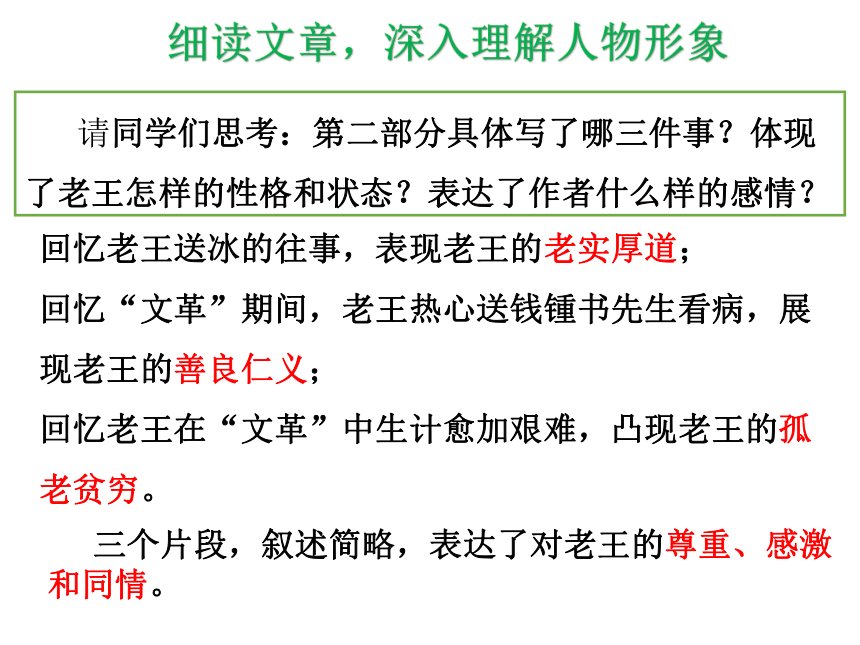 细读文章，深入理解人物形象

请同学们思考：第二部分具体写了哪三件事？体现了老王怎样的性格和状态？表达了作者什么样的感情？

回忆老王送冰的往事，表现老王的老实厚道；

回忆“文革”期间，老王热心送钱锺书先生看病，展现老王的善良仁义；

回忆老王在“文革”中生计愈加艰难，凸现老王的孤老贫穷。

三个片段，叙述简略，表达了对老王的尊重、感激和同情。